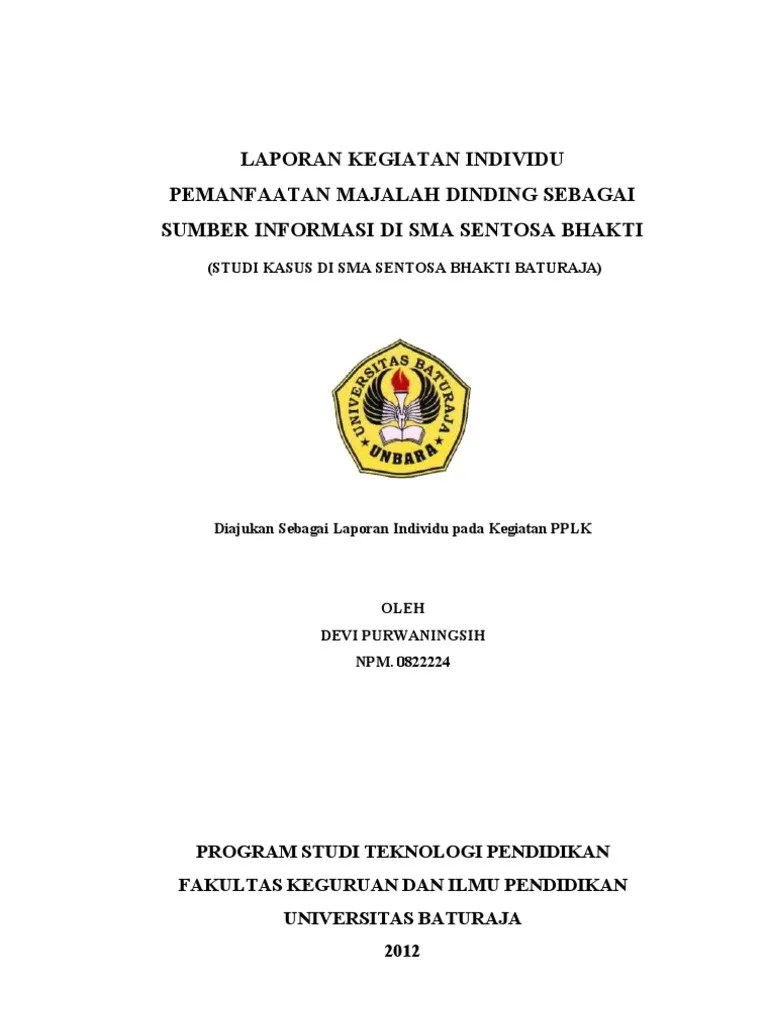 LAPORAN KEGIATAN INDIVIDU
PEMANFAATAN MAJALAH DINDING SEBAGAI SUMBER INFORMASI DI SMA SENTOSA BHAKTI

(STUDI KASUS DI SMA SENTOSA BHAKTI BATURAJA)

UNIVERSITAS BATURAJA
UNBARA

Diajukan Sebagai Laporan Individu pada Kegiatan PPLK

OLEH
DEVI PURWANINGSIH
NPM. 0822224

PROGRAM STUDI TEKNOLOGI PENDIDIKAN
FAKULTAS KEGURUAN DAN ILMU PENDIDIKAN
UNIVERSITAS BATURAJA
2012